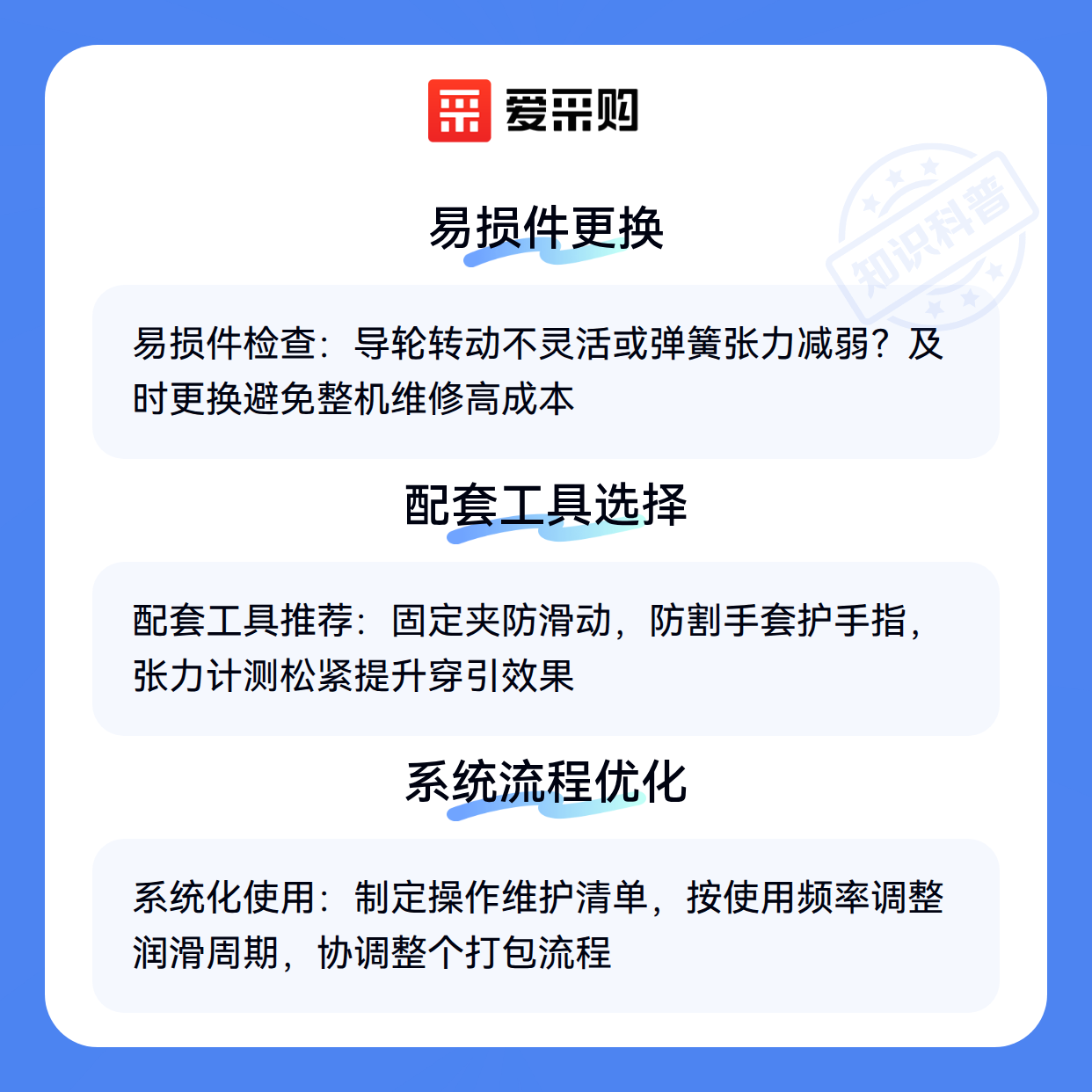 爱采购

易损件更换

易损件检查：导轮转动不灵活或弹簧张力减弱？及时更换避免整机维修高成本

配套工具选择

配套工具推荐：固定夹防滑动，防割手套护手指，张力计测松紧提升穿引效果

系统流程优化

系统化使用：制定操作维护清单，按使用频率调整润滑周期，协调整个打包流程

知识科普